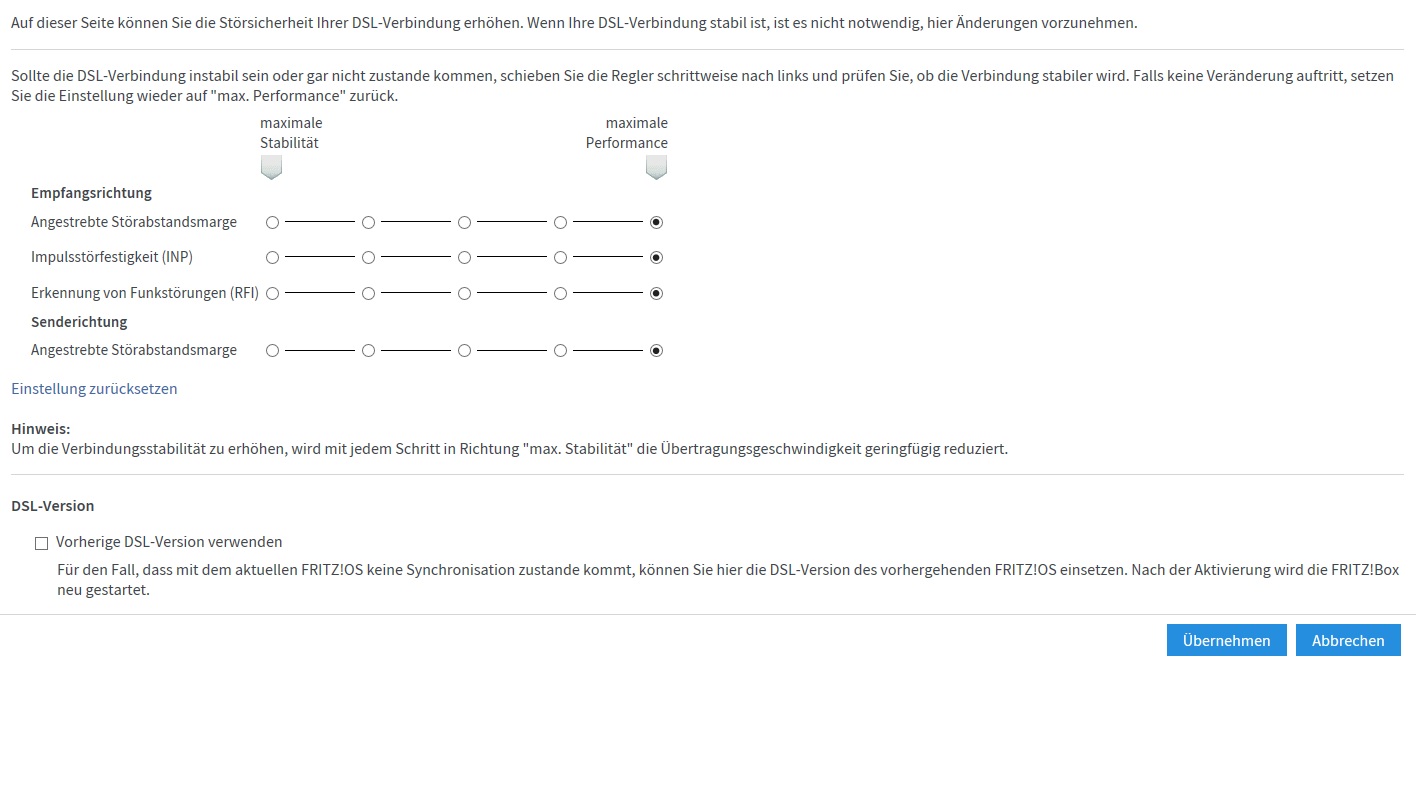 Auf dieser Seite können Sie die Störsicherheit Ihrer DSL-Verbindung erhöhen. Wenn Ihre DSL-Verbindung stabil ist, ist es nicht notwendig, hier Änderungen vorzunehmen.

Sollte die DSL-Verbindung instabil sein oder gar nicht zustande kommen, schieben Sie die Regler schrittweise nach links und prüfen Sie, ob die Verbindung stabiler wird. Falls keine Veränderung auftritt, setzen Sie die Einstellung wieder auf "max. Performance" zurück.

maximale Stabilität

maximale Performance

Empfangsrichtung

Angestrebte Störabstandsmarge

Impulsstörfestigkeit (INP)

Erkennung von Funkstörungen (RFI)

Senderichtung

Angestrebte Störabstandsmarge

Einstellung zurücksetzen

Hinweis:
Um die Verbindungsstabilität zu erhöhen, wird mit jedem Schritt in Richtung "max. Stabilität" die Übertragungsgeschwindigkeit geringfügig reduziert.

DSL-Version

Vorherige DSL-Version verwenden

Für den Fall, dass mit dem aktuellen FRITZ!OS keine Synchronisation zustande kommt, können Sie hier die DSL-Version des vorhergehenden FRITZ!OS einsetzen. Nach der Aktivierung wird die FRITZ!Box neu gestartet.

Übernehmen

Abbrechen